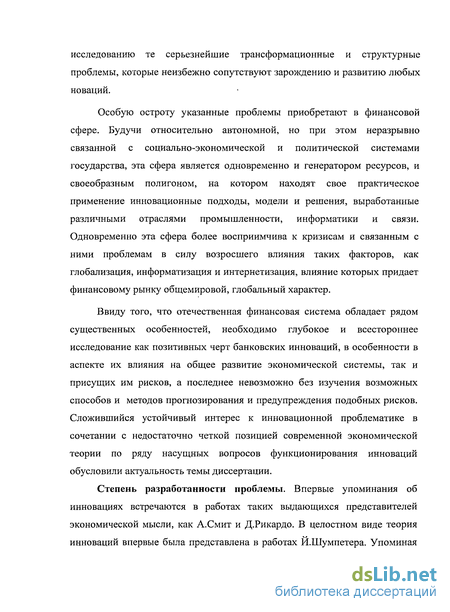 исследованию те серьезнейшие трансформационные и структурные проблемы, которые неизбежно сопутствуют зарождению и развитию любых новаций.

Особую остроту указанные проблемы приобретают в финансовой сфере. Будучи относительно автономной, но при этом неразрывно связанной с социально-экономической и политической системами государства, эта сфера является одновременно и генератором ресурсов, и своеобразным полигоном, на котором находят свое практическое применение инновационные подходы, модели и решения, выработанные различными отраслями промышленности, информатики и связи. Одновременно эта сфера более восприимчива к кризисам и связанным с ними проблемам в силу возросшего влияния таких факторов, как глобализация, информатизация и интернетизация, влияние которых придает финансовому рынку общемировой, глобальный характер.

Ввиду того, что отечественная финансовая система обладает рядом существенных особенностей, необходимо глубокое и всестороннее исследование как позитивных черт банковских инноваций, в особенности в аспекте их влияния на общее развитие экономической системы, так и присущих им рисков, а последнее невозможно без изучения возможных способов и методов прогнозирования и предупреждения подобных рисков. Сложившийся устойчивый интерес к инновационной проблематике в сочетании с недостаточно четкой позицией современной экономической теории по ряду насущных вопросов функционирования инноваций обусловили актуальность темы диссертации.

Степень разработанности проблемы. Впервые упоминания об инновациях встречаются в работах таких выдающихся представителей экономической мысли, как А.Смит и Д.Рикардо. В целостном виде теория инноваций впервые была представлена в работах Й.Шумпетера. Упоминая

dsLib.net
библиотека диссертаций